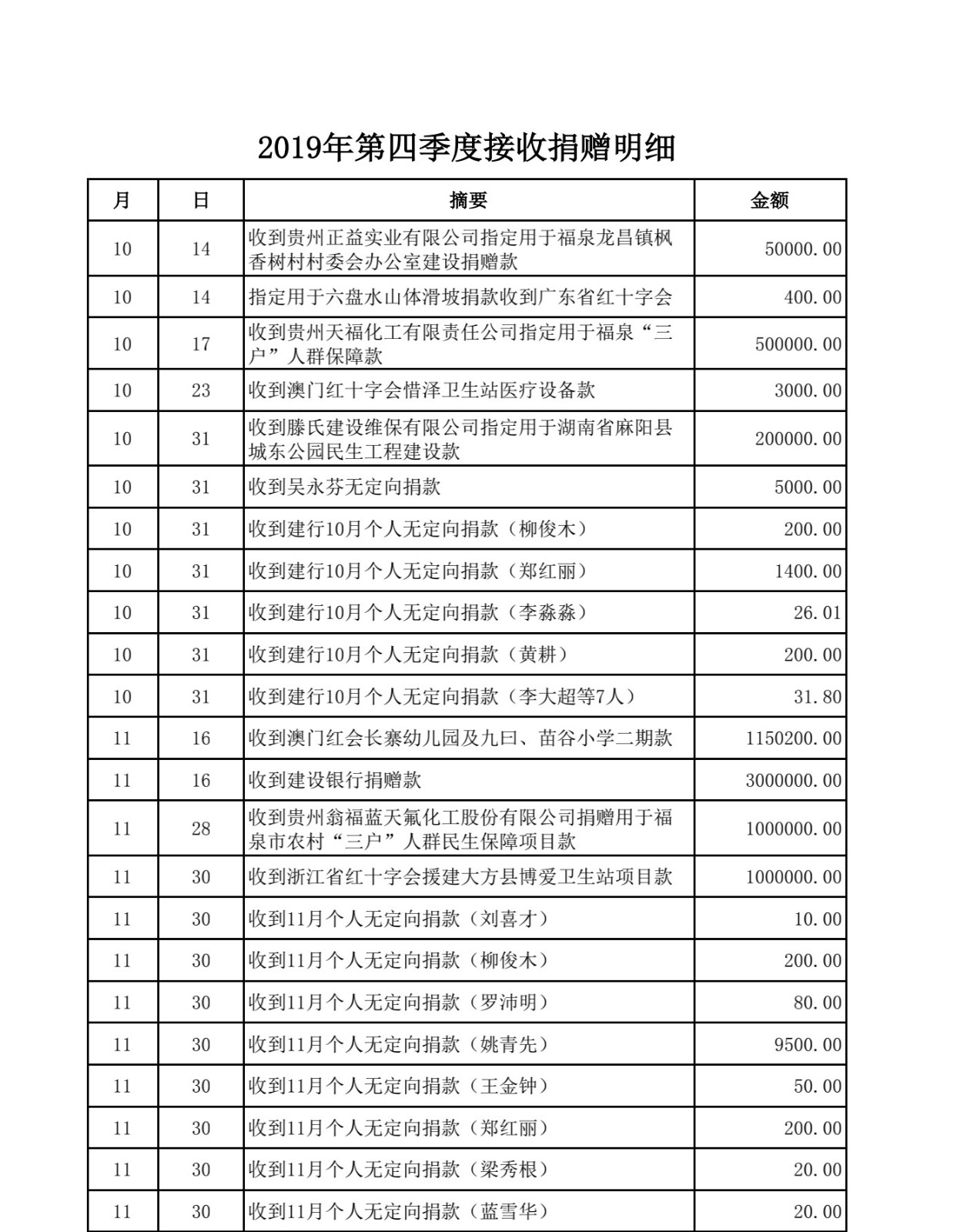 2019年第四季度接收捐赠明细

| 月 | 日 | 摘要 | 金额 |
|---|---|---|---|
| 10 | 14 | 收到贵州正益实业有限公司指定用于福泉龙昌镇枫香树村村委会办公室建设捐赠款 | 50000.00 |
| 10 | 14 | 指定用于六盘水山体滑坡捐款收到广东省红十字会 | 400.00 |
| 10 | 17 | 收到贵州天福化工有限责任公司指定用于福泉“三户”人群保障款 | 500000.00 |
| 10 | 23 | 收到澳门红十字会惜泽卫生站医疗设备款 | 3000.00 |
| 10 | 31 | 收到滕氏建设维保有限公司指定用于湖南省麻阳县城东公园民生工程建设款 | 200000.00 |
| 10 | 31 | 收到吴永芬无定向捐款 | 5000.00 |
| 10 | 31 | 收到建行10月个人无定向捐款（柳俊木） | 200.00 |
| 10 | 31 | 收到建行10月个人无定向捐款（郑红丽） | 1400.00 |
| 10 | 31 | 收到建行10月个人无定向捐款（李淼淼） | 26.01 |
| 10 | 31 | 收到建行10月个人无定向捐款（黄耕） | 200.00 |
| 10 | 31 | 收到建行10月个人无定向捐款（李大超等7人） | 31.80 |
| 11 | 16 | 收到澳门红会长寨幼儿园及九曰、苗谷小学二期款 | 1150200.00 |
| 11 | 16 | 收到建设银行捐赠款 | 3000000.00 |
| 11 | 28 | 收到贵州翁福蓝天氟化工股份有限公司捐赠用于福泉市农村“三户”人群民生保障项目款 | 1000000.00 |
| 11 | 30 | 收到浙江省红十字会援建大方县博爱卫生站项目款 | 1000000.00 |
| 11 | 30 | 收到11月个人无定向捐款（刘喜才） | 10.00 |
| 11 | 30 | 收到11月个人无定向捐款（柳俊木） | 200.00 |
| 11 | 30 | 收到11月个人无定向捐款（罗沛明） | 80.00 |
| 11 | 30 | 收到11月个人无定向捐款（姚青先） | 9500.00 |
| 11 | 30 | 收到11月个人无定向捐款（王金钟） | 50.00 |
| 11 | 30 | 收到11月个人无定向捐款（郑红丽） | 200.00 |
| 11 | 30 | 收到11月个人无定向捐款（梁秀根） | 20.00 |
| 11 | 30 | 收到11月个人无定向捐款（蓝雪华） | 20.00 |